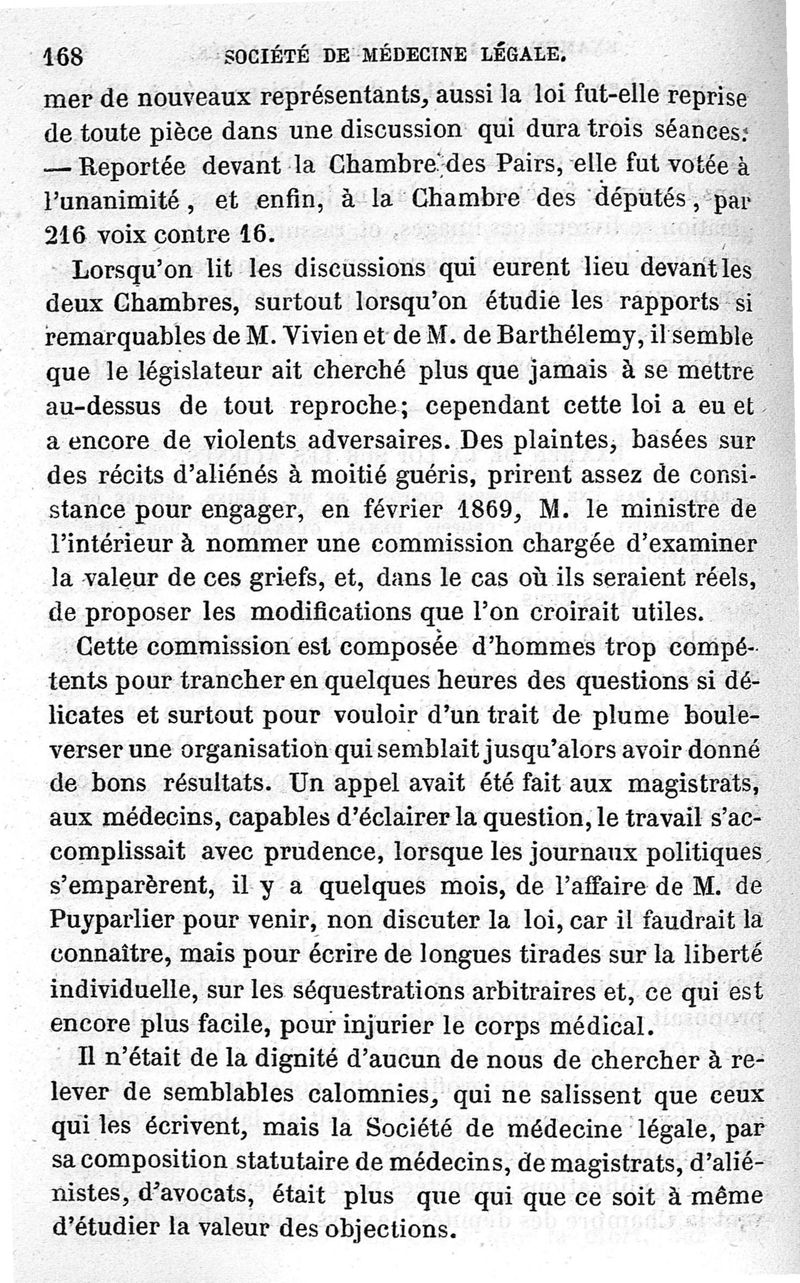 168 SOCIÉTÉ DE MÉDECINE LÉGALE.

mer de nouveaux représentants, aussi la loi fut-elle reprise de toute pièce dans une discussion qui dura trois séances. — Reportée devant la Chambre des Pairs, elle fut votée à l'unanimité, et enfin, à la Chambre des députés, par 216 voix contre 16.

Lorsqu'on lit les discussions qui eurent lieu devant les deux Chambres, surtout lorsqu'on étudie les rapports si remarquables de M. Vivien et de M. de Barthélemy, il semble que le législateur ait cherché plus que jamais à se mettre au-dessus de tout reproche; cependant cette loi a eu et a encore de violents adversaires. Des plaintes, basées sur des récits d'aliénés à moitié guéris, prirent assez de consistance pour engager, en février 1869, M. le ministre de l'intérieur à nommer une commission chargée d'examiner la valeur de ces griefs, et, dans le cas où ils seraient réels, de proposer les modifications que l'on croirait utiles.

Cette commission est composée d'hommes trop compétents pour trancher en quelques heures des questions si délicates et surtout pour vouloir d'un trait de plume bouleverser une organisation qui semblait jusqu'alors avoir donné de bons résultats. Un appel avait été fait aux magistrats, aux médecins, capables d'éclairer la question, le travail s'accomplissait avec prudence, lorsque les journaux politiques s'emparèrent, il y a quelques mois, de l'affaire de M. de Puyparlier pour venir, non discuter la loi, car il faudrait la connaître, mais pour écrire de longues tirades sur la liberté individuelle, sur les séquestrations arbitraires et, ce qui est encore plus facile, pour injurier le corps médical.

Il n'était de la dignité d'aucun de nous de chercher à relever de semblables calomnies, qui ne salissent que ceux qui les écrivent, mais la Société de médecine légale, par sa composition statutaire de médecins, de magistrats, d'aliénistes, d'avocats, était plus que qui que ce soit à même d'étudier la valeur des objections.